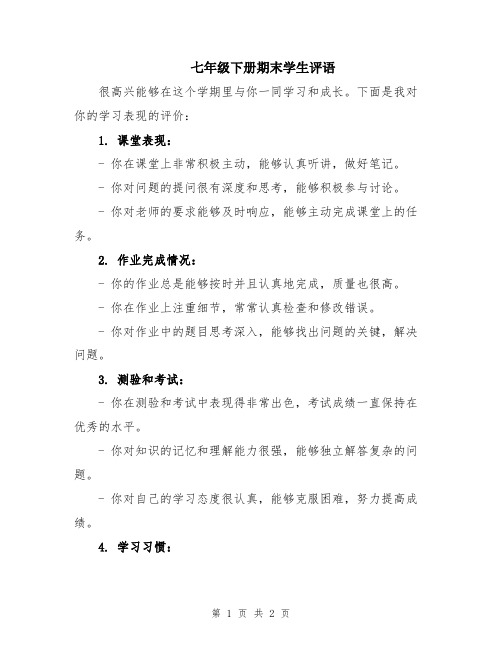 七年级下册期末学生评语

很高兴能够在这个学期里与你一同学习和成长。下面是我对你的学习表现的评价：

1. 课堂表现：

- 你在课堂上非常积极主动，能够认真听讲，做好笔记。

- 你对问题的提问很有深度和思考，能够积极参与讨论。

- 你对老师的要求能够及时响应，能够主动完成课堂上的任务。

2. 作业完成情况：

- 你的作业总是能够按时并且认真地完成，质量也很高。

- 你在作业上注重细节，常常认真检查和修改错误。

- 你对作业中的题目思考深入，能够找出问题的关键，解决问题。

3. 测验和考试：

- 你在测验和考试中表现得非常出色，考试成绩一直保持在优秀的水平。

- 你对知识的记忆和理解能力很强，能够独立解答复杂的问题。

- 你对自己的学习态度很认真，能够克服困难，努力提高成绩。

4. 学习习惯：

第 1 页 共 2 页